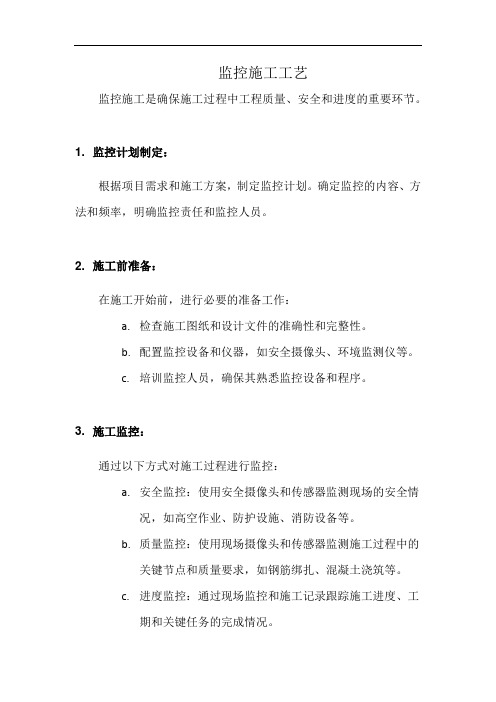 监控施工工艺

监控施工是确保施工过程中工程质量、安全和进度的重要环节。

1. 监控计划制定：

根据项目需求和施工方案，制定监控计划。确定监控的内容、方法和频率，明确监控责任和监控人员。

2. 施工前准备：

在施工开始前，进行必要的准备工作：

a. 检查施工图纸和设计文件的准确性和完整性。

b. 配置监控设备和仪器，如安全摄像头、环境监测仪等。

c. 培训监控人员，确保其熟悉监控设备和程序。

3. 施工监控：

通过以下方式对施工过程进行监控：

a. 安全监控：使用安全摄像头和传感器监测现场的安全情况，如高空作业、防护设施、消防设备等。

b. 质量监控：使用现场摄像头和传感器监测施工过程中的关键节点和质量要求，如钢筋绑扎、混凝土浇筑等。

c. 进度监控：通过现场监控和施工记录跟踪施工进度、工期和关键任务的完成情况。